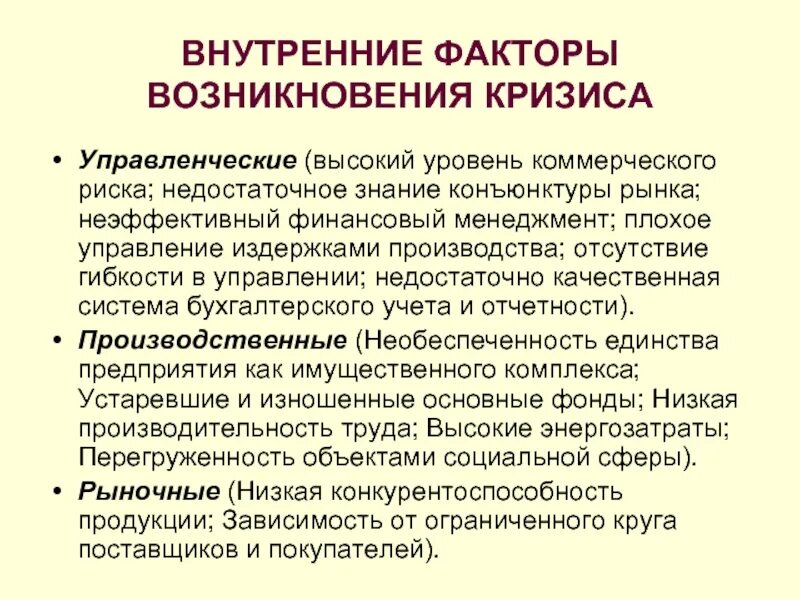 ВНУТРЕННИЕ ФАКТОРЫ ВОЗНИКНОВЕНИЯ КРИЗИСА

• Управленческие (высокий уровень коммерческого риска; недостаточное знание конъюнктуры рынка; неэффективный финансовый менеджмент; плохое управление издержками производства; отсутствие гибкости в управлении; недостаточно качественная система бухгалтерского учета и отчетности).

• Производственные (Необеспеченность единства предприятия как имущественного комплекса; Устаревшие и изношенные основные фонды; Низкая производительность труда; Высокие энергозатраты; Перегруженность объектами социальной сферы).

• Рыночные (Низкая конкурентоспособность продукции; Зависимость от ограниченного круга поставщиков и покупателей).